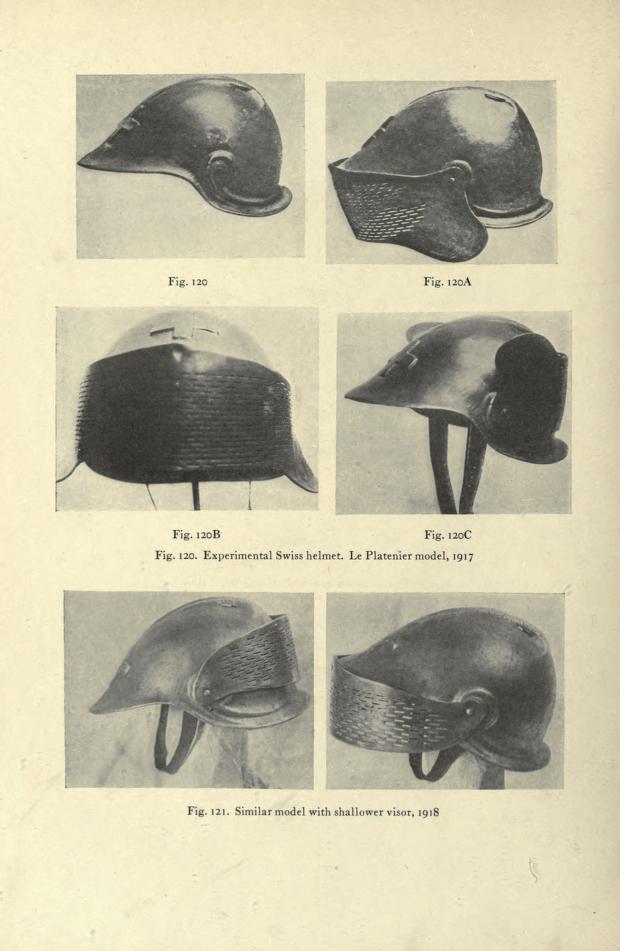 Fig. 120

Fig. 120A

Fig. 120B

Fig. 120C

Fig. 120. Experimental Swiss helmet. Le Platenier model, 1917

Fig. 121. Similar model with shallower visor, 1918